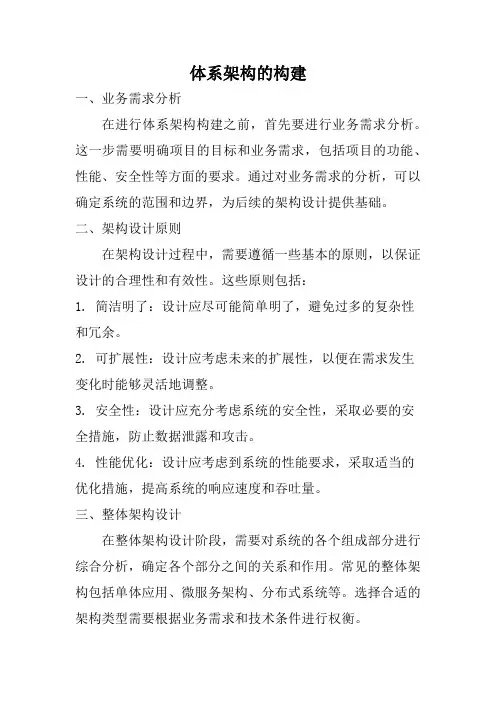 体系架构的构建

一、业务需求分析

在进行体系架构构建之前，首先要进行业务需求分析。这一步需要明确项目的目标和业务需求，包括项目的功能、性能、安全性等方面的要求。通过对业务需求的分析，可以确定系统的范围和边界，为后续的架构设计提供基础。

二、架构设计原则

在架构设计过程中，需要遵循一些基本的原则，以保证设计的合理性和有效性。这些原则包括：

1. 简洁明了：设计应尽可能简单明了，避免过多的复杂性和冗余。

2. 可扩展性：设计应考虑未来的扩展性，以便在需求发生变化时能够灵活地调整。

3. 安全性：设计应充分考虑系统的安全性，采取必要的安全措施，防止数据泄露和攻击。

4. 性能优化：设计应考虑到系统的性能要求，采取适当的优化措施，提高系统的响应速度和吞吐量。

三、整体架构设计

在整体架构设计阶段，需要对系统的各个组成部分进行综合分析，确定各个部分之间的关系和作用。常见的整体架构包括单体应用、微服务架构、分布式系统等。选择合适的架构类型需要根据业务需求和技术条件进行权衡。